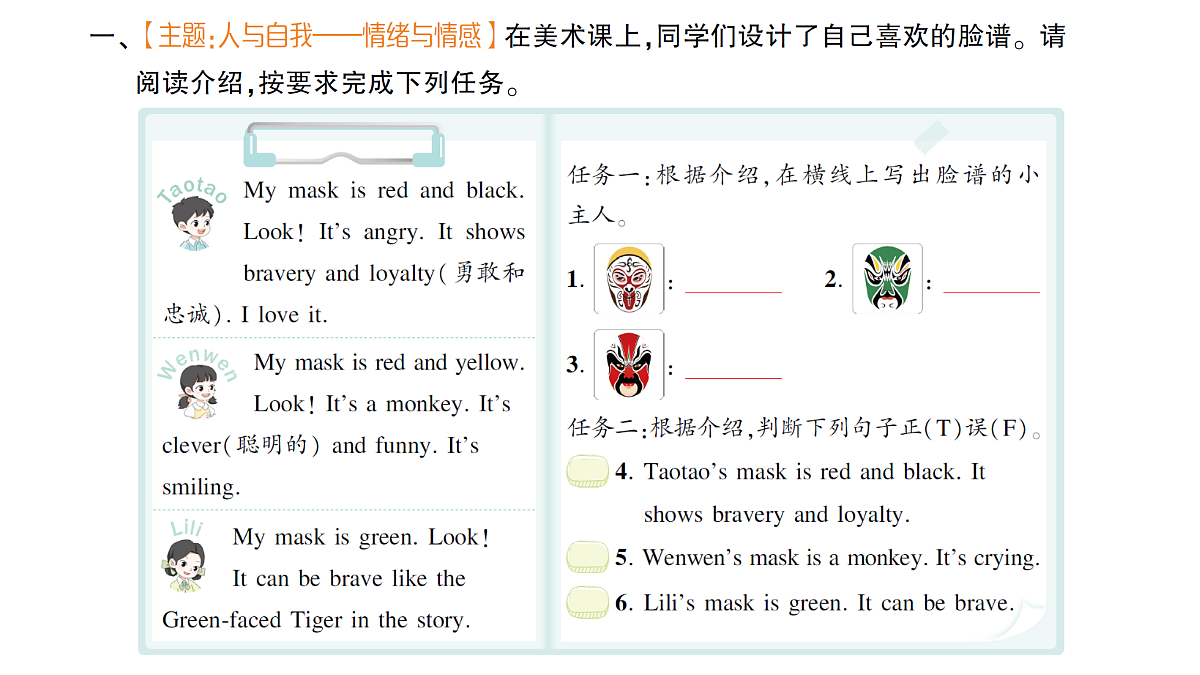 一、【主题:人与自我——情绪与情感】在美术课上,同学们设计了自己喜欢的脸谱。请阅读介绍,按要求完成下列任务。

Taotao

My mask is red and black. Look! It's angry. It shows bravery and loyalty(勇敢和忠诚). I love it.

Wenwen

My mask is red and yellow. Look! It's a monkey. It's clever(聪明的) and funny. It's smiling.

Lili

My mask is green. Look! It can be brave like the Green-faced Tiger in the story.

任务一:根据介绍,在横线上写出脸谱的小主人。

1. : ________ 2. : ________

3. : ________

任务二:根据介绍,判断下列句子正(T)误(F)。

4. Taotao's mask is red and black. It shows bravery and loyalty.

5. Wenwen's mask is a monkey. It's crying.

6. Lili's mask is green. It can be brave.